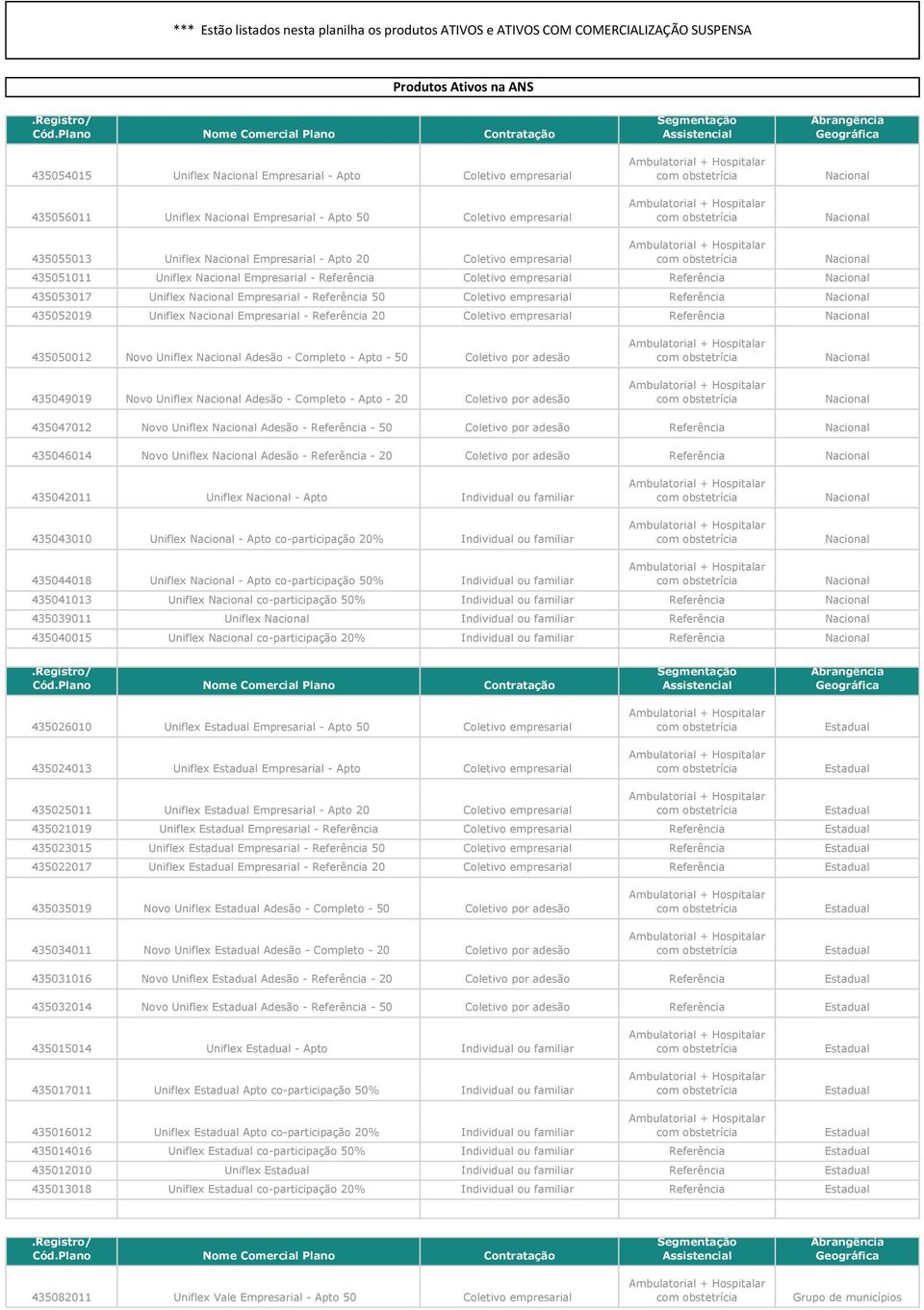 *** Estão listados nesta planilha os produtos ATIVOS e ATIVOS COM COMERCIALIZAÇÃO SUSPENSA

Produtos Ativos na ANS

| .Registro/ Cód.Plano | Nome Comercial Plano | Contratação | Segmentação Assistencial | Abrangência Geográfica |
|---|---|---|---|---|
| 435054015 | Uniflex Nacional Empresarial - Apto | Coletivo empresarial | Ambulatorial + Hospitalar com obstetrícia | Nacional |
| 435056011 | Uniflex Nacional Empresarial - Apto 50 | Coletivo empresarial | Ambulatorial + Hospitalar com obstetrícia | Nacional |
| 435055013 | Uniflex Nacional Empresarial - Apto 20 | Coletivo empresarial | Ambulatorial + Hospitalar com obstetrícia | Nacional |
| 435051011 | Uniflex Nacional Empresarial - Referência | Coletivo empresarial | Referência | Nacional |
| 435053017 | Uniflex Nacional Empresarial - Referência 50 | Coletivo empresarial | Referência | Nacional |
| 435052019 | Uniflex Nacional Empresarial - Referência 20 | Coletivo empresarial | Referência | Nacional |
| 435050012 | Novo Uniflex Nacional Adesão - Completo - Apto - 50 | Coletivo por adesão | Ambulatorial + Hospitalar com obstetrícia | Nacional |
| 435049019 | Novo Uniflex Nacional Adesão - Completo - Apto - 20 | Coletivo por adesão | Ambulatorial + Hospitalar com obstetrícia | Nacional |
| 435047012 | Novo Uniflex Nacional Adesão - Referência - 50 | Coletivo por adesão | Referência | Nacional |
| 435046014 | Novo Uniflex Nacional Adesão - Referência - 20 | Coletivo por adesão | Referência | Nacional |
| 435042011 | Uniflex Nacional - Apto | Individual ou familiar | Ambulatorial + Hospitalar com obstetrícia | Nacional |
| 435043010 | Uniflex Nacional - Apto co-participação 20% | Individual ou familiar | Ambulatorial + Hospitalar com obstetrícia | Nacional |
| 435044018 | Uniflex Nacional - Apto co-participação 50% | Individual ou familiar | Ambulatorial + Hospitalar com obstetrícia | Nacional |
| 435041013 | Uniflex Nacional co-participação 50% | Individual ou familiar | Referência | Nacional |
| 435039011 | Uniflex Nacional | Individual ou familiar | Referência | Nacional |
| 435040015 | Uniflex Nacional co-participação 20% | Individual ou familiar | Referência | Nacional |

| .Registro/ Cód.Plano | Nome Comercial Plano | Contratação | Segmentação Assistencial | Abrangência Geográfica |
|---|---|---|---|---|
| 435026010 | Uniflex Estadual Empresarial - Apto 50 | Coletivo empresarial | Ambulatorial + Hospitalar com obstetrícia | Estadual |
| 435024013 | Uniflex Estadual Empresarial - Apto | Coletivo empresarial | Ambulatorial + Hospitalar com obstetrícia | Estadual |
| 435025011 | Uniflex Estadual Empresarial - Apto 20 | Coletivo empresarial | Ambulatorial + Hospitalar com obstetrícia | Estadual |
| 435021019 | Uniflex Estadual Empresarial - Referência | Coletivo empresarial | Referência | Estadual |
| 435023015 | Uniflex Estadual Empresarial - Referência 50 | Coletivo empresarial | Referência | Estadual |
| 435022017 | Uniflex Estadual Empresarial - Referência 20 | Coletivo empresarial | Referência | Estadual |
| 435035019 | Novo Uniflex Estadual Adesão - Completo - 50 | Coletivo por adesão | Ambulatorial + Hospitalar com obstetrícia | Estadual |
| 435034011 | Novo Uniflex Estadual Adesão - Completo - 20 | Coletivo por adesão | Ambulatorial + Hospitalar com obstetrícia | Estadual |
| 435031016 | Novo Uniflex Estadual Adesão - Referência - 20 | Coletivo por adesão | Referência | Estadual |
| 435032014 | Novo Uniflex Estadual Adesão - Referência - 50 | Coletivo por adesão | Referência | Estadual |
| 435015014 | Uniflex Estadual - Apto | Individual ou familiar | Ambulatorial + Hospitalar com obstetrícia | Estadual |
| 435017011 | Uniflex Estadual Apto co-participação 50% | Individual ou familiar | Ambulatorial + Hospitalar com obstetrícia | Estadual |
| 435016012 | Uniflex Estadual Apto co-participação 20% | Individual ou familiar | Ambulatorial + Hospitalar com obstetrícia | Estadual |
| 435014016 | Uniflex Estadual co-participação 50% | Individual ou familiar | Referência | Estadual |
| 435012010 | Uniflex Estadual | Individual ou familiar | Referência | Estadual |
| 435013018 | Uniflex Estadual co-participação 20% | Individual ou familiar | Referência | Estadual |

| .Registro/ Cód.Plano | Nome Comercial Plano | Contratação | Segmentação Assistencial | Abrangência Geográfica |
|---|---|---|---|---|
| 435082011 | Uniflex Vale Empresarial - Apto 50 | Coletivo empresarial | Ambulatorial + Hospitalar com obstetrícia | Grupo de municípios |